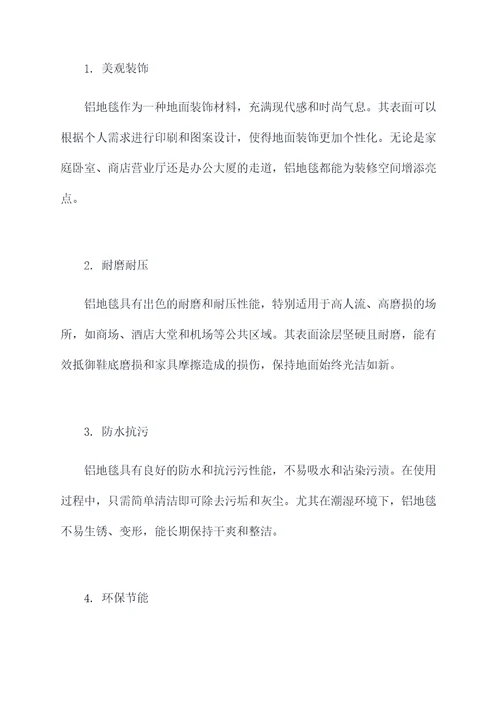 1. 美观装饰

铝地毯作为一种地面装饰材料，充满现代感和时尚气息。其表面可以根据个人需求进行印刷和图案设计，使得地面装饰更加个性化。无论是家庭卧室、商店营业厅还是办公大厦的走道，铝地毯都能为装修空间增添亮点。

2. 耐磨耐压

铝地毯具有出色的耐磨和耐压性能，特别适用于高人流、高磨损的场所，如商场、酒店大堂和机场等公共区域。其表面涂层坚硬且耐磨，能有效抵御鞋底磨损和家具摩擦造成的损伤，保持地面始终光洁如新。

3. 防水抗污

铝地毯具有良好的防水和抗污污性能，不易吸水和沾染污渍。在使用过程中，只需简单清洁即可除去污垢和灰尘。尤其在潮湿环境下，铝地毯不易生锈、变形，能长期保持干爽和整洁。

4. 环保节能